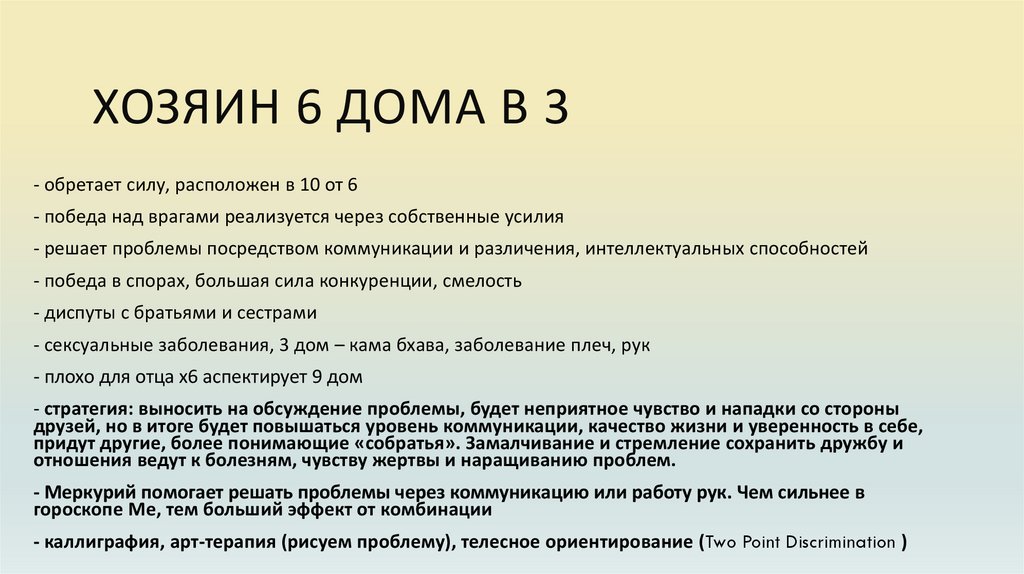 ХОЗЯИН 6 ДОМА В 3

- обретает силу, расположен в 10 от 6

- победа над врагами реализуется через собственные усилия

- решает проблемы посредством коммуникации и различения, интеллектуальных способностей

- победа в спорах, большая сила конкуренции, смелость

- диспуты с братьями и сестрами

- сексуальные заболевания, 3 дом – кама бхава, заболевание плеч, рук

- плохо для отца х6 аспектирует 9 дом

- стратегия: выносить на обсуждение проблемы, будет неприятное чувство и нападки со стороны друзей, но в итоге будет повышаться уровень коммуникации, качество жизни и уверенность в себе, придут другие, более понимающие «собратья». Замалчивание и стремление сохранить дружбу и отношения ведут к болезням, чувству жертвы и наращиванию проблем.

- Меркурий помогает решать проблемы через коммуникацию или работу рук. Чем сильнее в гороскопе Ме, тем больший эффект от комбинации

- каллиграфия, арт-терапия (рисуем проблему), телесное ориентирование (Two Point Discrimination )